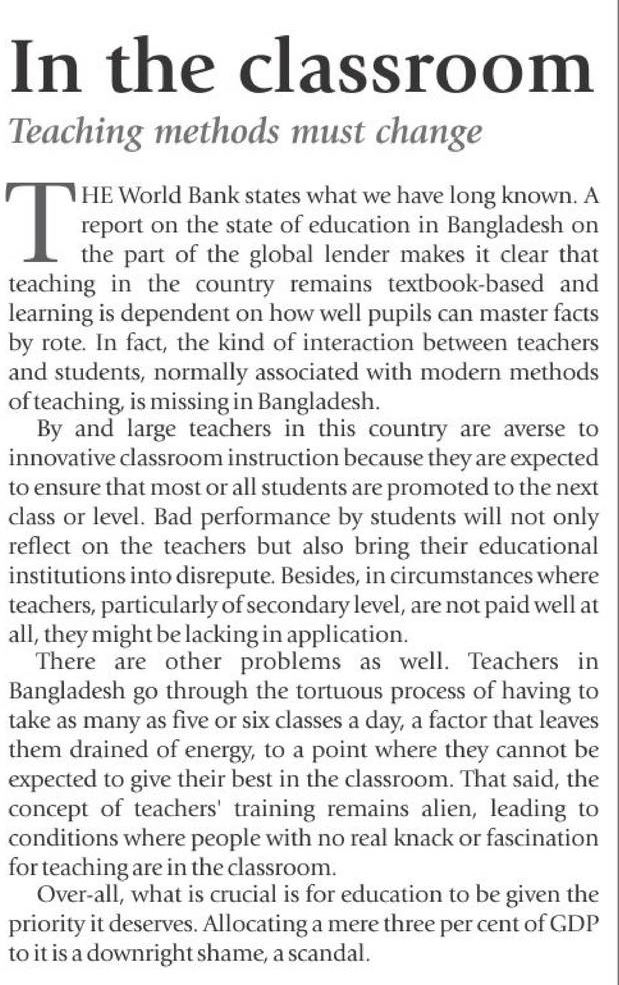 In the classroom

Teaching methods must change

THE World Bank states what we have long known. A report on the state of education in Bangladesh on the part of the global lender makes it clear that teaching in the country remains textbook-based and learning is dependent on how well pupils can master facts by rote. In fact, the kind of interaction between teachers and students, normally associated with modern methods of teaching, is missing in Bangladesh.

By and large teachers in this country are averse to innovative classroom instruction because they are expected to ensure that most or all students are promoted to the next class or level. Bad performance by students will not only reflect on the teachers but also bring their educational institutions into disrepute. Besides, in circumstances where teachers, particularly of secondary level, are not paid well at all, they might be lacking in application.

There are other problems as well. Teachers in Bangladesh go through the tortuous process of having to take as many as five or six classes a day, a factor that leaves them drained of energy, to a point where they cannot be expected to give their best in the classroom. That said, the concept of teachers' training remains alien, leading to conditions where people with no real knack or fascination for teaching are in the classroom.

Over-all, what is crucial is for education to be given the priority it deserves. Allocating a mere three per cent of GDP to it is a downright shame, a scandal.